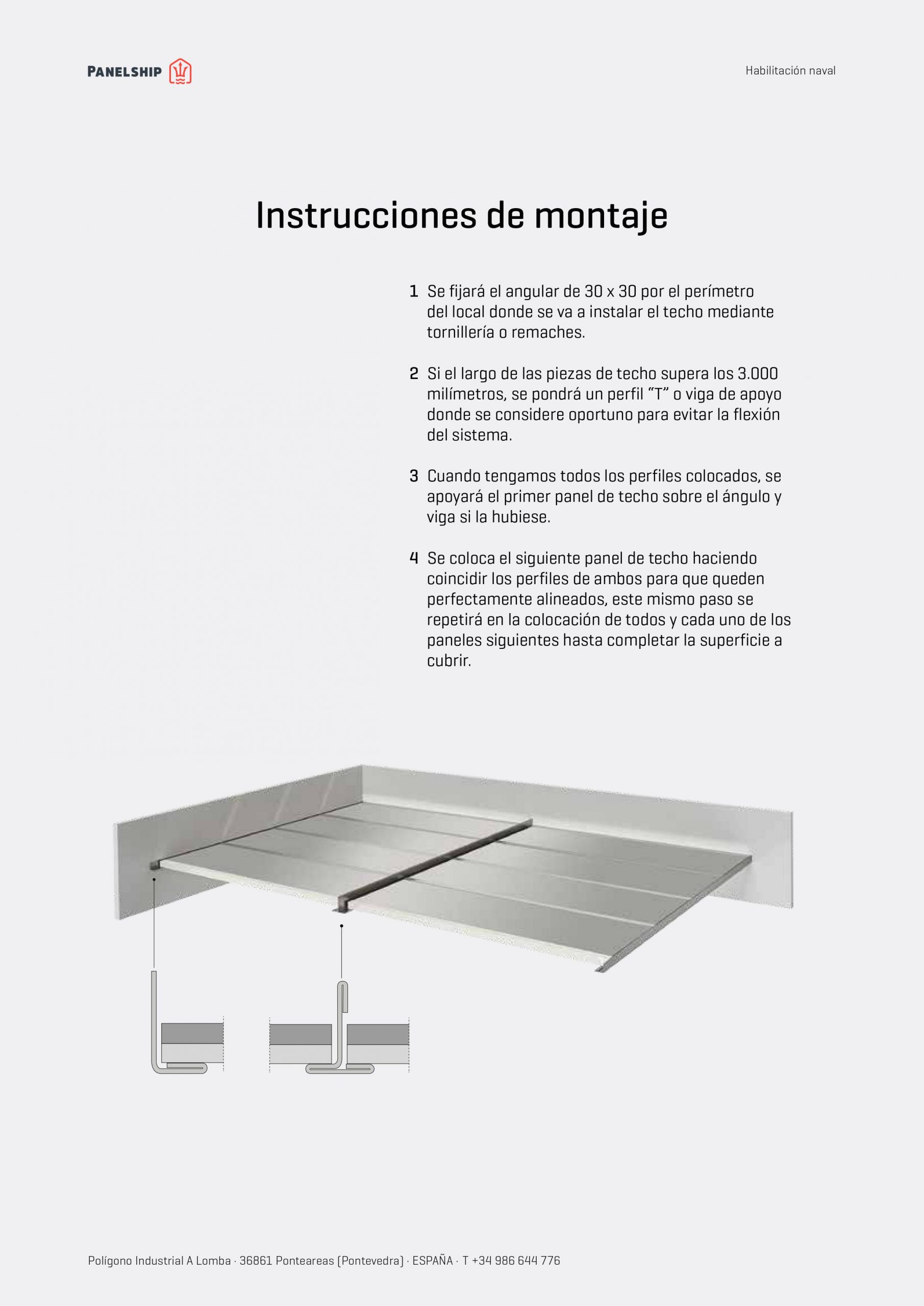 PANELSHIP

Habilitación naval

Instrucciones de montaje

1 Se fijará el angular de 30 x 30 por el perímetro del local donde se va a instalar el techo mediante tornillería o remaches.

2 Si el largo de las piezas de techo supera los 3.000 milímetros, se pondrá un perfil “T” o viga de apoyo donde se considere oportuno para evitar la flexión del sistema.

3 Cuando tengamos todos los perfiles colocados, se apoyará el primer panel de techo sobre el ángulo y viga si la hubiese.

4 Se coloca el siguiente panel de techo haciendo coincidir los perfiles de ambos para que queden perfectamente alineados, este mismo paso se repetirá en la colocación de todos y cada uno de los paneles siguientes hasta completar la superficie a cubrir.

Polígono Industrial A Lomba · 36861 Ponteareas (Pontevedra) · ESPAÑA · T +34 986 644 776